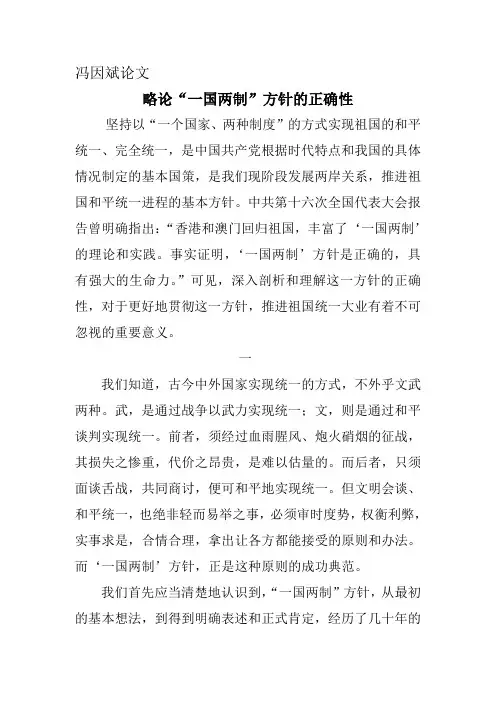 冯因斌论文

略论“一国两制”方针的正确性

坚持以“一个国家、两种制度”的方式实现祖国的和平统一、完全统一，是中国共产党根据时代特点和我国的具体情况制定的基本国策，是我们现阶段发展两岸关系，推进祖国和平统一进程的基本方针。中共第十六次全国代表大会报告曾明确指出：“香港和澳门回归祖国，丰富了‘一国两制’的理论和实践。事实证明，‘一国两制’方针是正确的，具有强大的生命力。”可见，深入剖析和理解这一方针的正确性，对于更好地贯彻这一方针，推进祖国统一大业有着不可忽视的重要意义。

一

我们知道，古今中外国家实现统一的方式，不外乎文武两种。武，是通过战争以武力实现统一；文，则是通过和平谈判实现统一。前者，须经过血雨腥风、炮火硝烟的征战，其损失之惨重，代价之昂贵，是难以估量的。而后者，只须面谈舌战，共同商讨，便可和平地实现统一。但文明会谈、和平统一，也绝非轻而易举之事，必须审时度势，权衡利弊，实事求是，合情合理，拿出让各方都能接受的原则和办法。而‘一国两制’方针，正是这种原则的成功典范。

我们首先应当清楚地认识到，“一国两制”方针，从最初的基本想法，到得到明确表述和正式肯定，经历了几十年的